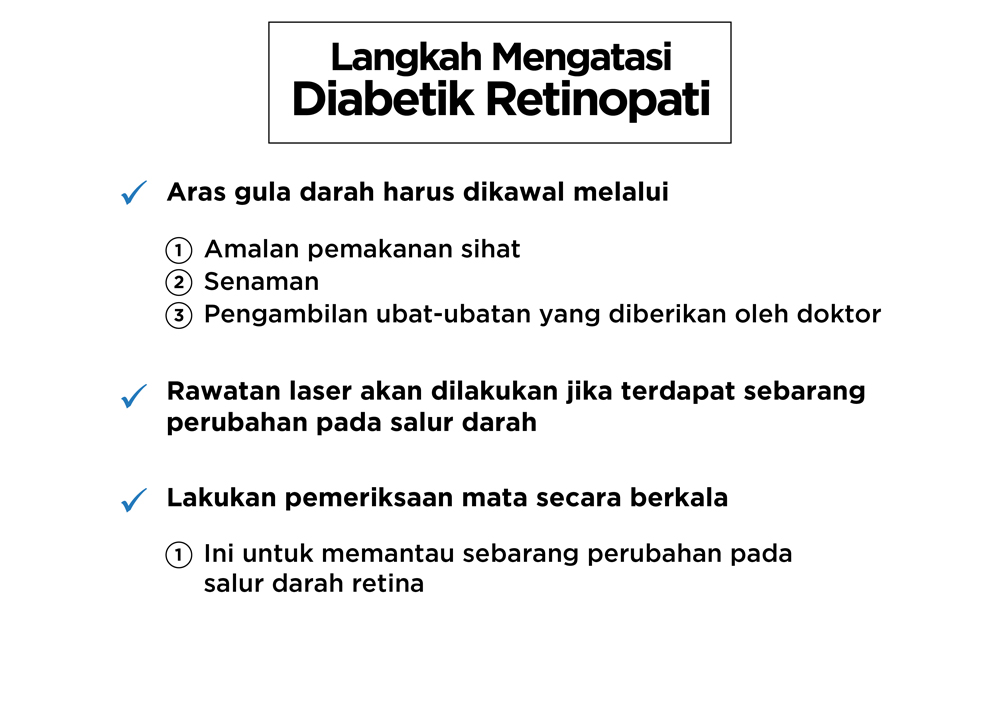 Langkah Mengatasi
Diabetik Retinopati

✓ Aras gula darah harus dikawal melalui

① Amalan pemakanan sihat
② Senaman
③ Pengambilan ubat-ubatan yang diberikan oleh doktor

✓ Rawatan laser akan dilakukan jika terdapat sebarang perubahan pada salur darah

✓ Lakukan pemeriksaan mata secara berkala

① Ini untuk memantau sebarang perubahan pada salur darah retina